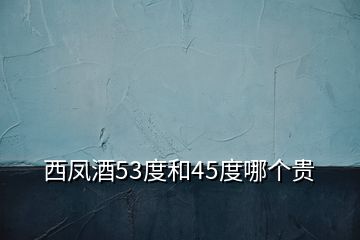 西凤酒53度和45度哪个贵